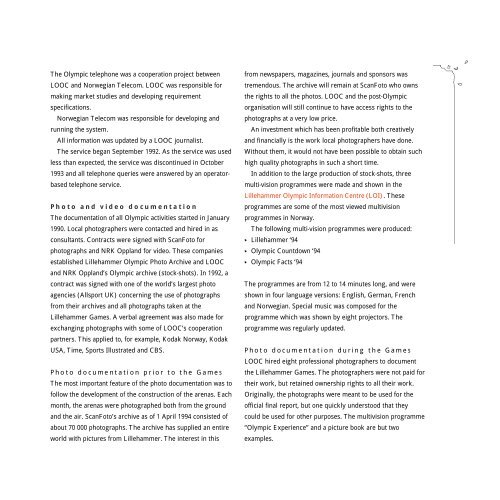 The Olympic telephone was a cooperation project between LOOC and Norwegian Telecom. LOOC was responsible for making market studies and developing requirement specifications.

Norwegian Telecom was responsible for developing and running the system.

All information was updated by a LOOC journalist.

The service began September 1992. As the service was used less than expected, the service was discontinued in October 1993 and all telephone queries were answered by an operator-based telephone service.

Photo and video documentation
The documentation of all Olympic activities started in January 1990. Local photographers were contacted and hired in as consultants. Contracts were signed with ScanFoto for photographs and NRK Oppland for video. These companies established Lillehammer Olympic Photo Archive and LOOC and NRK Oppland's Olympic archive (stock-shots). In 1992, a contract was signed with one of the world's largest photo agencies (Allsport UK) concerning the use of photographs from their archives and all photographs taken at the Lillehammer Games. A verbal agreement was also made for exchanging photographs with some of LOOC's cooperation partners. This applied to, for example, Kodak Norway, Kodak USA, Time, Sports Illustrated and CBS.

Photo documentation prior to the Games
The most important feature of the photo documentation was to follow the development of the construction of the arenas. Each month, the arenas were photographed both from the ground and the air. ScanFoto's archive as of 1 April 1994 consisted of about 70 000 photographs. The archive has supplied an entire world with pictures from Lillehammer. The interest in this from newspapers, magazines, journals and sponsors was tremendous. The archive will remain at ScanFoto who owns the rights to all the photos. LOOC and the post-Olympic organisation will still continue to have access rights to the photographs at a very low price.

An investment which has been profitable both creatively and financially is the work local photographers have done. Without them, it would not have been possible to obtain such high quality photographs in such a short time.

In addition to the large production of stock-shots, three multi-vision programmes were made and shown in the Lillehammer Olympic Information Centre (LOI). These programmes are some of the most viewed multivision programmes in Norway.

The following multi-vision programmes were produced:
• Lillehammer '94
• Olympic Countdown '94
• Olympic Facts '94

The programmes are from 12 to 14 minutes long, and were shown in four language versions: English, German, French and Norwegian. Special music was composed for the programme which was shown by eight projectors. The programme was regularly updated.

Photo documentation during the Games
LOOC hired eight professional photographers to document the Lillehammer Games. The photographers were not paid for their work, but retained ownership rights to all their work. Originally, the photographs were meant to be used for the official final report, but one quickly understood that they could be used for other purposes. The multivision programme "Olympic Experience" and a picture book are but two examples.